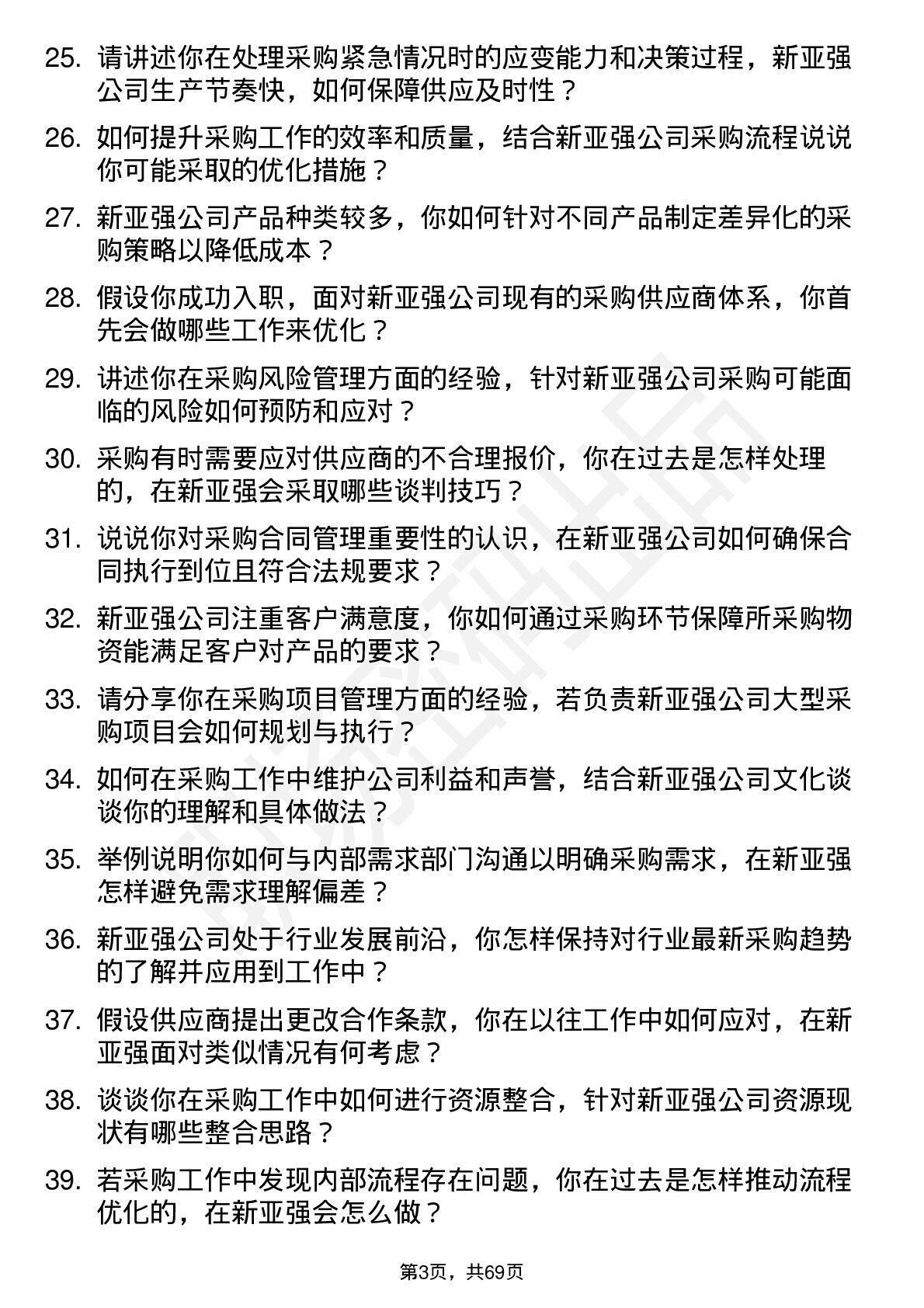 25. 请讲述你在处理采购紧急情况时的应变能力和决策过程，新亚强公司生产节奏快，如何保障供应及时性？

26. 如何提升采购工作的效率和质量，结合新亚强公司采购流程说说你可能采取的优化措施？

27. 新亚强公司产品种类较多，你如何针对不同产品制定差异化的采购策略以降低成本？

28. 假设你成功入职，面对新亚强公司现有的采购供应商体系，你首先会做哪些工作来优化？

29. 讲述你在采购风险管理方面的经验，针对新亚强公司采购可能面临的风险如何预防和应对？

30. 采购有时需要应对供应商的不合理报价，你在过去是怎样处理的，在新亚强会采取哪些谈判技巧？

31. 说说你对采购合同管理重要性的认识，在新亚强公司如何确保合同执行到位且符合法规要求？

32. 新亚强公司注重客户满意度，你如何通过采购环节保障所采购物资能满足客户对产品的要求？

33. 请分享你在采购项目管理方面的经验，若负责新亚强公司大型采购项目会如何规划与执行？

34. 如何在采购工作中维护公司利益和声誉，结合新亚强公司文化谈谈你的理解和具体做法？

35. 举例说明你如何与内部需求部门沟通以明确采购需求，在新亚强怎样避免需求理解偏差？

36. 新亚强公司处于行业发展前沿，你怎样保持对行业最新采购趋势的了解并应用到工作中？

37. 假设供应商提出更改合作条款，你在以往工作中如何应对，在新亚强面对类似情况有何考虑？

38. 谈谈你在采购工作中如何进行资源整合，针对新亚强公司资源现状有哪些整合思路？

39. 若采购工作中发现内部流程存在问题，你在过去是怎样推动流程优化的，在新亚强会怎么做？

第3页，共69页